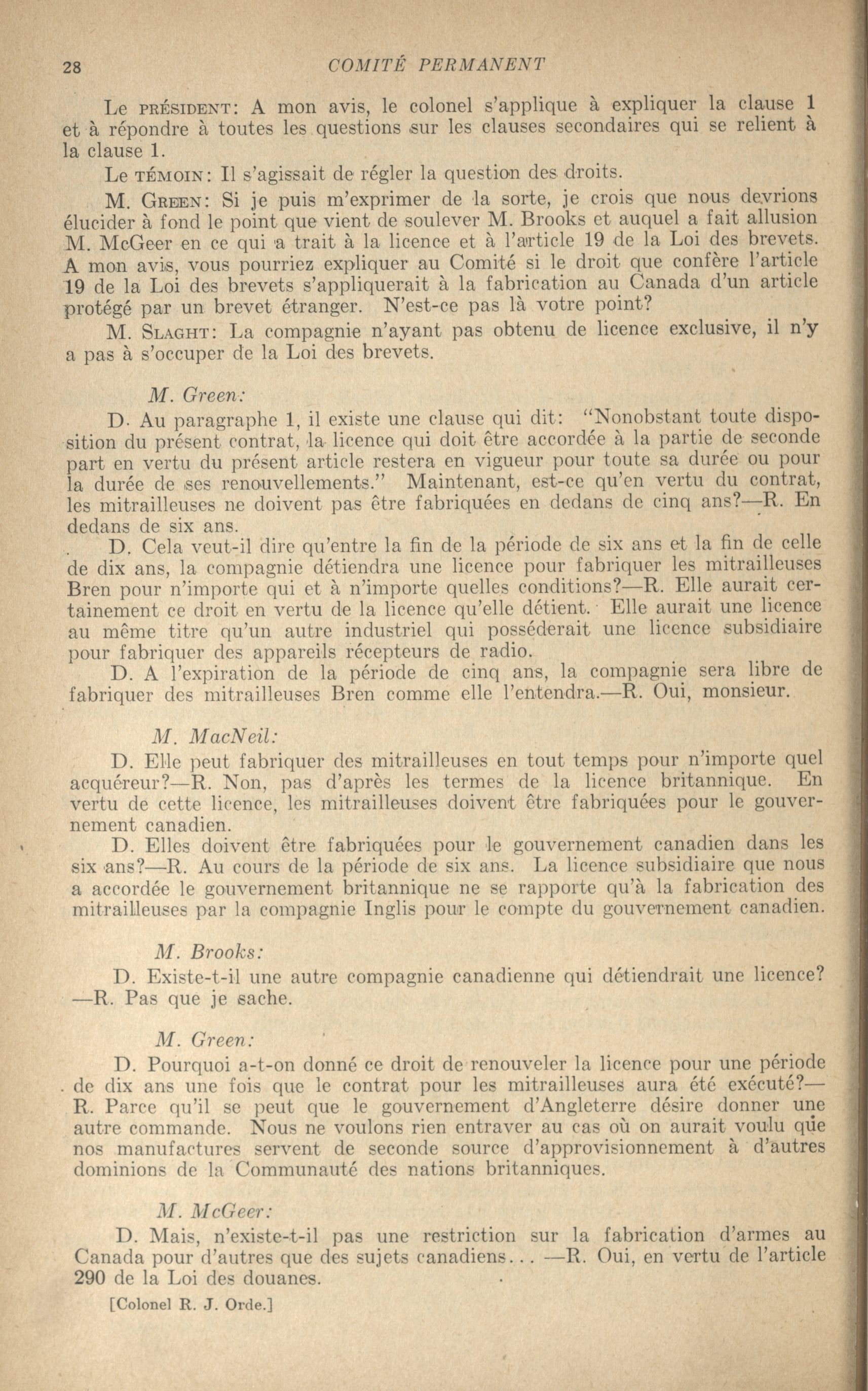 28 COMITÉ PERMANENT

Le PRÉSIDENT: A mon avis, le colonel s'applique à expliquer la clause 1 et à répondre à toutes les questions sur les clauses secondaires qui se relient à la clause 1.

Le TÉMOIN: Il s'agissait de régler la question des droits.

M. GREEN: Si je puis m'exprimer de la sorte, je crois que nous devrions élucider à fond le point que vient de soulever M. Brooks et auquel a fait allusion M. McGeer en ce qui a trait à la licence et à l'article 19 de la Loi des brevets. A mon avis, vous pourriez expliquer au Comité si le droit que confère l'article 19 de la Loi des brevets s'appliquerait à la fabrication au Canada d'un article protégé par un brevet étranger. N'est-ce pas là votre point?

M. SLAGHT: La compagnie n'ayant pas obtenu de licence exclusive, il n'y a pas à s'occuper de la Loi des brevets.

M. Green:

D. Au paragraphe 1, il existe une clause qui dit: "Nonobstant toute disposition du présent contrat, la licence qui doit être accordée à la partie de seconde part en vertu du présent article restera en vigueur pour toute sa durée ou pour la durée de ses renouvellements." Maintenant, est-ce qu'en vertu du contrat, les mitrailleuses ne doivent pas être fabriquées en dedans de cinq ans?—R. En dedans de six ans.

D. Cela veut-il dire qu'entre la fin de la période de six ans et la fin de celle de dix ans, la compagnie détiendra une licence pour fabriquer les mitrailleuses Bren pour n'importe qui et à n'importe quelles conditions?—R. Elle aurait certainement ce droit en vertu de la licence qu'elle détient. Elle aurait une licence au même titre qu'un autre industriel qui posséderait une licence subsidiaire pour fabriquer des appareils récepteurs de radio.

D. A l'expiration de la période de cinq ans, la compagnie sera libre de fabriquer des mitrailleuses Bren comme elle l'entendra.—R. Oui, monsieur.

M. MacNeil:

D. Elle peut fabriquer des mitrailleuses en tout temps pour n'importe quel acquéreur?—R. Non, pas d'après les termes de la licence britannique. En vertu de cette licence, les mitrailleuses doivent être fabriquées pour le gouvernement canadien.

D. Elles doivent être fabriquées pour le gouvernement canadien dans les six ans?—R. Au cours de la période de six ans. La licence subsidiaire que nous a accordée le gouvernement britannique ne se rapporte qu'à la fabrication des mitrailleuses par la compagnie Inglis pour le compte du gouvernement canadien.

M. Brooks:

D. Existe-t-il une autre compagnie canadienne qui détiendrait une licence?—R. Pas que je sache.

M. Green:

D. Pourquoi a-t-on donné ce droit de renouveler la licence pour une période de dix ans une fois que le contrat pour les mitrailleuses aura été exécuté?—R. Parce qu'il se peut que le gouvernement d'Angleterre désire donner une autre commande. Nous ne voulons rien entraver au cas où on aurait voulu que nos manufactures servent de seconde source d'approvisionnement à d'autres dominions de la Communauté des nations britanniques.

M. McGeer:

D. Mais, n'existe-t-il pas une restriction sur la fabrication d'armes au Canada pour d'autres que des sujets canadiens... —R. Oui, en vertu de l'article 290 de la Loi des douanes.

[Colonel R. J. Orde.]